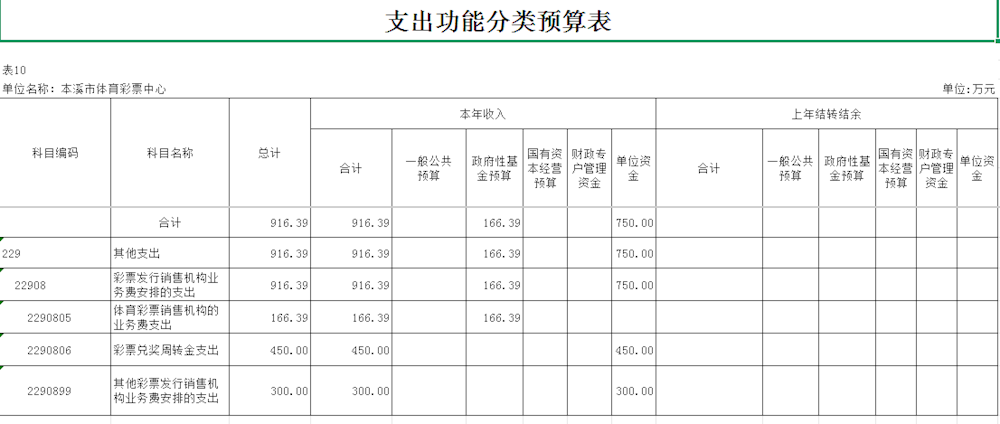 支出功能分类预算表

表10

单位名称：本溪市体育彩票中心

单位：万元

| 科目编码 | 科目名称 | 总计 | 本年收入 合计 | 本年收入 一般公共预算 | 本年收入 政府性基金预算 | 本年收入 国有资本经营预算 | 本年收入 财政专户管理资金 | 本年收入 单位资金 | 上年结转结余 合计 | 上年结转结余 一般公共预算 | 上年结转结余 政府性基金预算 | 上年结转结余 国有资本经营预算 | 上年结转结余 财政专户管理资金 | 上年结转结余 单位资金 |
|---|---|---|---|---|---|---|---|---|---|---|---|---|---|---|
| | 合计 | 916.39 | 916.39 | | 166.39 | | | 750.00 | | | | | | |
| 229 | 其他支出 | 916.39 | 916.39 | | 166.39 | | | 750.00 | | | | | | |
| 22908 | 彩票发行销售机构业务费安排的支出 | 916.39 | 916.39 | | 166.39 | | | 750.00 | | | | | | |
| 2290805 | 体育彩票销售机构的业务费支出 | 166.39 | 166.39 | | 166.39 | | | | | | | | | |
| 2290806 | 彩票兑奖周转金支出 | 450.00 | 450.00 | | | | | 450.00 | | | | | | |
| 2290899 | 其他彩票发行销售机构业务费安排的支出 | 300.00 | 300.00 | | | | | 300.00 | | | | | | |